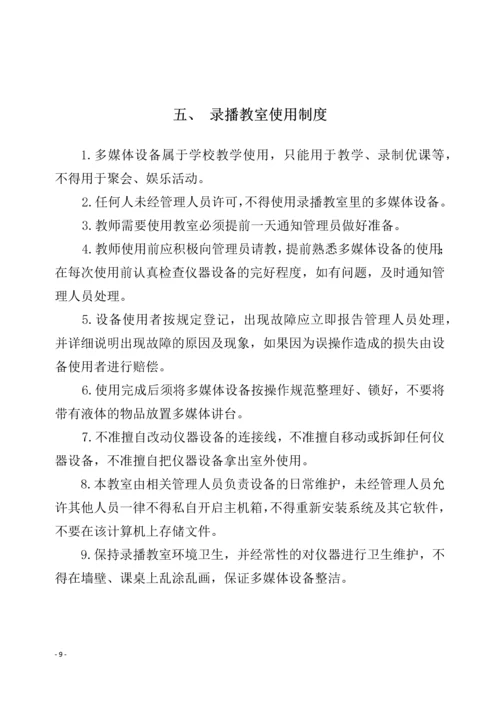 五、 录播教室使用制度

1. 多媒体设备属于学校教学使用，只能用于教学、录制优课等，不得用于聚会、娱乐活动。

2. 任何人未经管理人员许可，不得使用录播教室里的多媒体设备。

3. 教师需要使用教室必须提前一天通知管理员做好准备。

4. 教师使用前应积极向管理员请教，提前熟悉多媒体设备的使用；在每次使用前认真检查仪器设备的完好程度，如有问题，及时通知管理人员处理。

5. 设备使用者按规定登记，出现故障应立即报告管理人员处理，并详细说明出现故障的原因及现象，如果因为误操作造成的损失由设备使用者进行赔偿。

6. 使用完成后须将多媒体设备按操作规范整理好、锁好，不要将带有液体的物品放置多媒体讲台。

7. 不准擅自改动仪器设备的连接线，不准擅自移动或拆卸任何仪器设备，不准擅自把仪器设备拿出室外使用。

8. 本教室由相关管理人员负责设备的日常维护，未经管理人员允许其他人员一律不得私自开启主机箱，不得重新安装系统及其它软件，不要在该计算机上存储文件。

9. 保持录播教室环境卫生，并经常性的对仪器进行卫生维护，不得在墙壁、课桌上乱涂乱画，保证多媒体设备整洁。

- 9 -